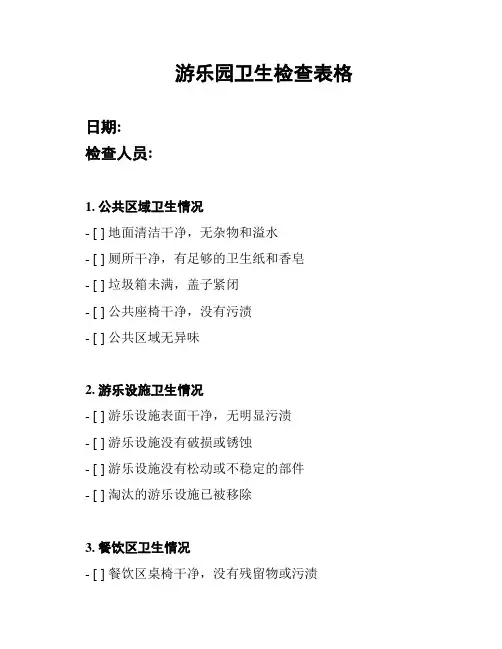 游乐园卫生检查表格

日期:

检查人员:

1. 公共区域卫生情况

- [ ] 地面清洁干净，无杂物和溢水

- [ ] 厕所干净，有足够的卫生纸和香皂

- [ ] 垃圾箱未满，盖子紧闭

- [ ] 公共座椅干净，没有污渍

- [ ] 公共区域无异味

2. 游乐设施卫生情况

- [ ] 游乐设施表面干净，无明显污渍

- [ ] 游乐设施没有破损或锈蚀

- [ ] 游乐设施没有松动或不稳定的部件

- [ ] 淘汰的游乐设施已被移除

3. 餐饮区卫生情况

- [ ] 餐饮区桌椅干净，没有残留物或污渍